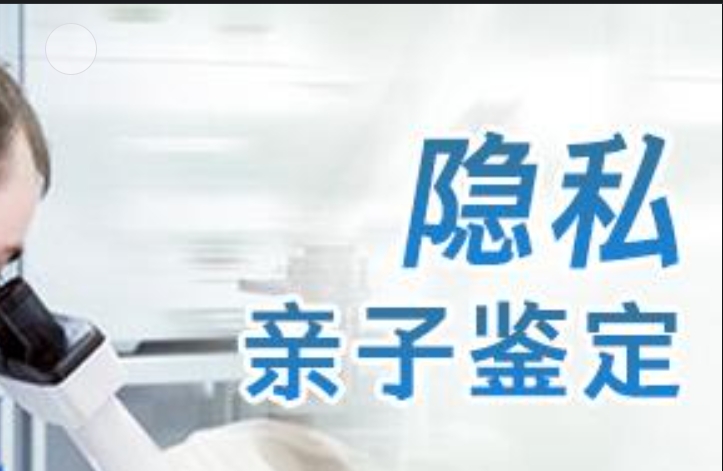 隐私
亲子鉴定